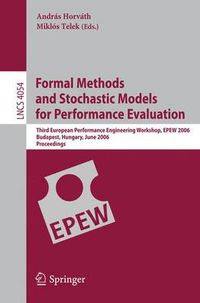 András Horváth
Miklós Telek (Eds.)

LNCS 4054

Formal Methods and Stochastic Models for Performance Evaluation

Third European Performance Engineering Workshop, EPEW 2006
Budapest, Hungary, June 2006
Proceedings

EPEW

Springer